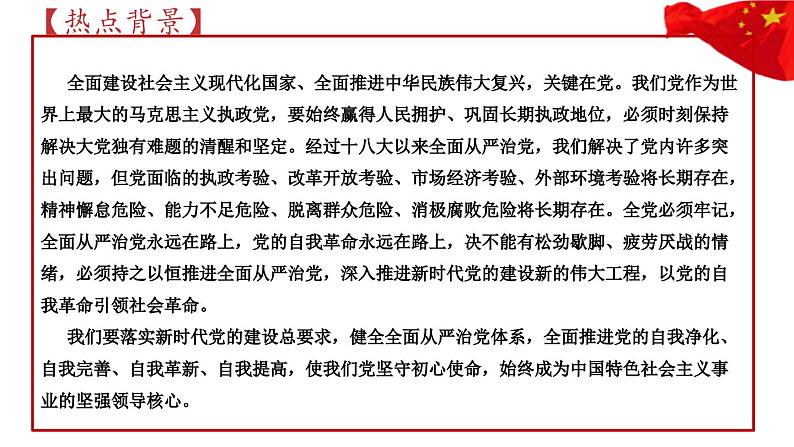 【热点背景】

全面建设社会主义现代化国家、全面推进中华民族伟大复兴，关键在党。我们党作为世界上最大的马克思主义执政党，要始终赢得人民拥护、巩固长期执政地位，必须时刻保持解决大党独有难题的清醒和坚定。经过十八大以来全面从严治党，我们解决了党内许多突出问题，但党面临的执政考验、改革开放考验、市场经济考验、外部环境考验将长期存在，精神懈怠危险、能力不足危险、脱离群众危险、消极腐败危险将长期存在。全党必须牢记，全面从严治党永远在路上，党的自我革命永远在路上，决不能有松劲歇脚、疲劳厌战的情绪，必须持之以恒推进全面从严治党，深入推进新时代党的建设新的伟大工程，以党的自我革命引领社会革命。

我们要落实新时代党的建设总要求，健全全面从严治党体系，全面推进党的自我净化、自我完善、自我革新、自我提高，使我们党坚守初心使命，始终成为中国特色社会主义事业的坚强领导核心。